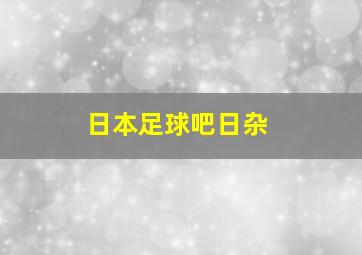 日本足球吧日杂